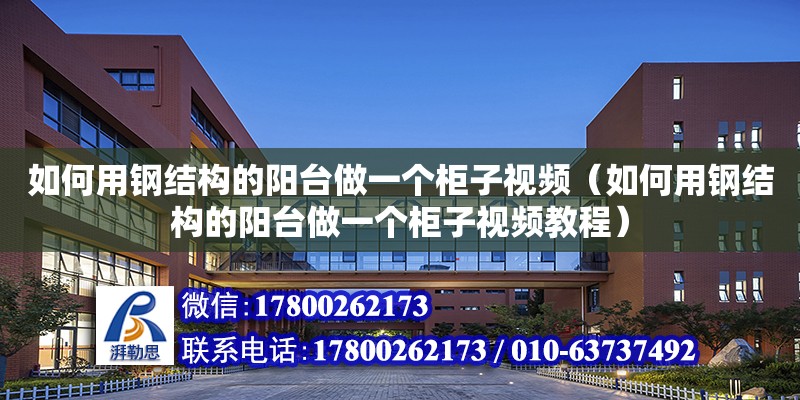 如何用钢结构的阳台做一个柜子视频（如何用钢结构的阳台做一个柜子视频教程）

湃勒思

微信:17800262173

联系电话:17800262173 / 010-63737492